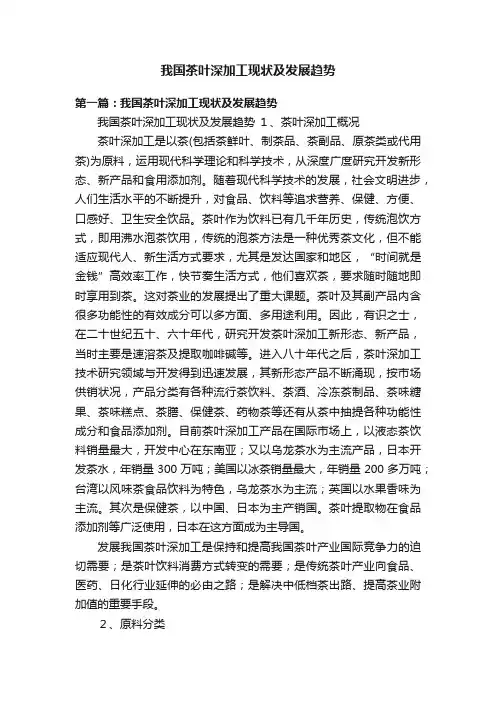 我国茶叶深加工现状及发展趋势

第一篇：我国茶叶深加工现状及发展趋势

我国茶叶深加工现状及发展趋势 1、茶叶深加工概况

茶叶深加工是以茶(包括茶鲜叶、制茶品、茶副品、原茶类或代用茶)为原料，运用现代科学理论和科学技术，从深度广度研究开发新形态、新产品和食用添加剂。随着现代科学技术的发展，社会文明进步，人们生活水平的不断提升，对食品、饮料等追求营养、保健、方便、口感好、卫生安全饮品。茶叶作为饮料已有几千年历史，传统泡饮方式，即用沸水泡茶饮用，传统的泡茶方法是一种优秀茶文化，但不能适应现代人、新生活方式要求，尤其是发达国家和地区，“时间就是金钱”高效率工作，快节奏生活方式，他们喜欢茶，要求随时随地即时享用到茶。这对茶业的发展提出了重大课题。茶叶及其副产品内含很多功能性的有效成分可以多方面、多用途利用。因此，有识之士，在二十世纪五十、六十年代，研究开发茶叶深加工新形态、新产品，当时主要是速溶茶及提取咖啡碱等。进入八十年代之后，茶叶深加工技术研究领域与开发得到迅速发展，其新形态产品不断涌现，按市场供销状况，产品分类有各种流行茶饮料、茶酒、冷冻茶制品、茶味糖果、茶味糕点、茶膳、保健茶、药物茶等还有从茶中抽提各种功能性成分和食品添加剂。目前茶叶深加工产品在国际市场上，以液态茶饮料销量最大，开发中心在东南亚；又以乌龙茶水为主流产品，日本开发茶水，年销量 300 万吨；美国以冰茶销量最大，年销量 200 多万吨；台湾以风味茶食品饮料为特色，乌龙茶水为主流；英国以水果香味为主流。其次是保健茶，以中国、日本为主产销国。茶叶提取物在食品添加剂等广泛使用，日本在这方面成为主导国。

发展我国茶叶深加工是保持和提高我国茶叶产业国际竞争力的迫切需要；是茶叶饮料消费方式转变的需要；是传统茶叶产业向食品、医药、日化行业延伸的必由之路；是解决中低档茶出路、提高茶业附加值的重要手段。

2、原料分类